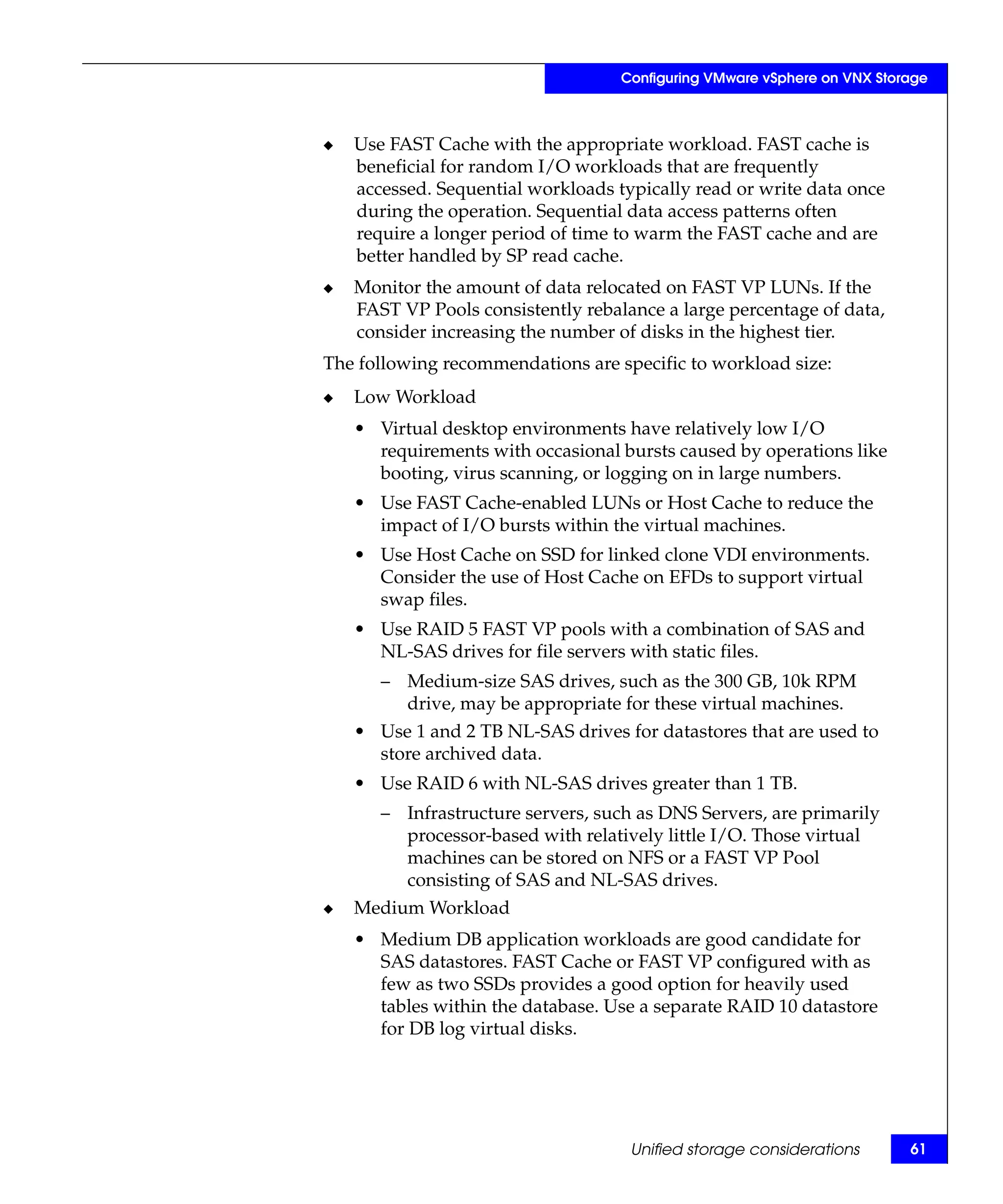 Configuring VMware vSphere on VNX Storage

◆ Use FAST Cache with the appropriate workload. FAST cache is beneficial for random I/O workloads that are frequently accessed. Sequential workloads typically read or write data once during the operation. Sequential data access patterns often require a longer period of time to warm the FAST cache and are better handled by SP read cache.

◆ Monitor the amount of data relocated on FAST VP LUNs. If the FAST VP Pools consistently rebalance a large percentage of data, consider increasing the number of disks in the highest tier.

The following recommendations are specific to workload size:

◆ Low Workload

• Virtual desktop environments have relatively low I/O requirements with occasional bursts caused by operations like booting, virus scanning, or logging on in large numbers.

• Use FAST Cache-enabled LUNs or Host Cache to reduce the impact of I/O bursts within the virtual machines.

• Use Host Cache on SSD for linked clone VDI environments. Consider the use of Host Cache on EFDs to support virtual swap files.

• Use RAID 5 FAST VP pools with a combination of SAS and NL-SAS drives for file servers with static files.

– Medium-size SAS drives, such as the 300 GB, 10k RPM drive, may be appropriate for these virtual machines.

• Use 1 and 2 TB NL-SAS drives for datastores that are used to store archived data.

• Use RAID 6 with NL-SAS drives greater than 1 TB.

– Infrastructure servers, such as DNS Servers, are primarily processor-based with relatively little I/O. Those virtual machines can be stored on NFS or a FAST VP Pool consisting of SAS and NL-SAS drives.

◆ Medium Workload

• Medium DB application workloads are good candidate for SAS datastores. FAST Cache or FAST VP configured with as few as two SSDs provides a good option for heavily used tables within the database. Use a separate RAID 10 datastore for DB log virtual disks.

Unified storage considerations 61